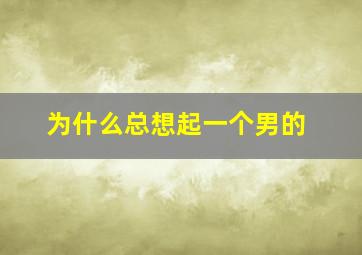 为什么总想起一个男的